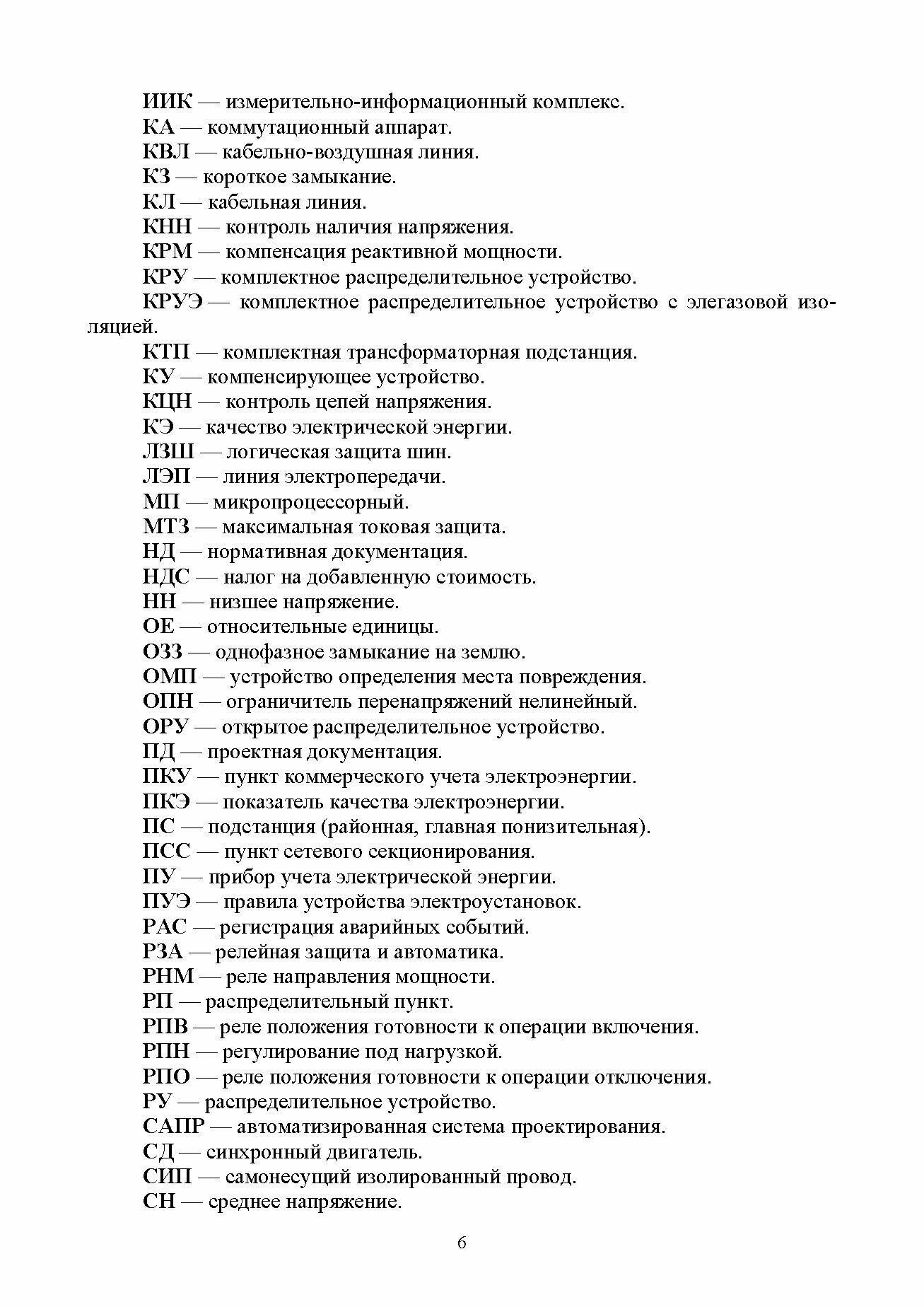 ИИК — измерительно-информационный комплекс.

КА — коммутационный аппарат.

КВЛ — кабельно-воздушная линия.

КЗ — короткое замыкание.

КЛ — кабельная линия.

КНН — контроль наличия напряжения.

КРМ — компенсация реактивной мощности.

КРУ — комплектное распределительное устройство.

КРУЭ — комплектное распределительное устройство с элегазовой изоляцией.

КТП — комплектная трансформаторная подстанция.

КУ — компенсирующее устройство.

КЦН — контроль цепей напряжения.

КЭ — качество электрической энергии.

ЛЗШ — логическая защита шин.

ЛЭП — линия электропередачи.

МП — микропроцессорный.

МТЗ — максимальная токовая защита.

НД — нормативная документация.

НДС — налог на добавленную стоимость.

НН — низшее напряжение.

ОЕ — относительные единицы.

ОЗЗ — однофазное замыкание на землю.

ОМП — устройство определения места повреждения.

ОПН — ограничитель перенапряжений нелинейный.

ОРУ — открытое распределительное устройство.

ПД — проектная документация.

ПКУ — пункт коммерческого учета электроэнергии.

ПКЭ — показатель качества электроэнергии.

ПС — подстанция (районная, главная понизительная).

ПСС — пункт сетевого секционирования.

ПУ — прибор учета электрической энергии.

ПУЭ — правила устройства электроустановок.

РАС — регистрация аварийных событий.

РЗА — релейная защита и автоматика.

РНМ — реле направления мощности.

РП — распределительный пункт.

РПВ — реле положения готовности к операции включения.

РПН — регулирование под нагрузкой.

РПО — реле положения готовности к операции отключения.

РУ — распределительное устройство.

САПР — автоматизированная система проектирования.

СД — синхронный двигатель.

СИП — самонесущий изолированный провод.

СН — среднее напряжение.

6